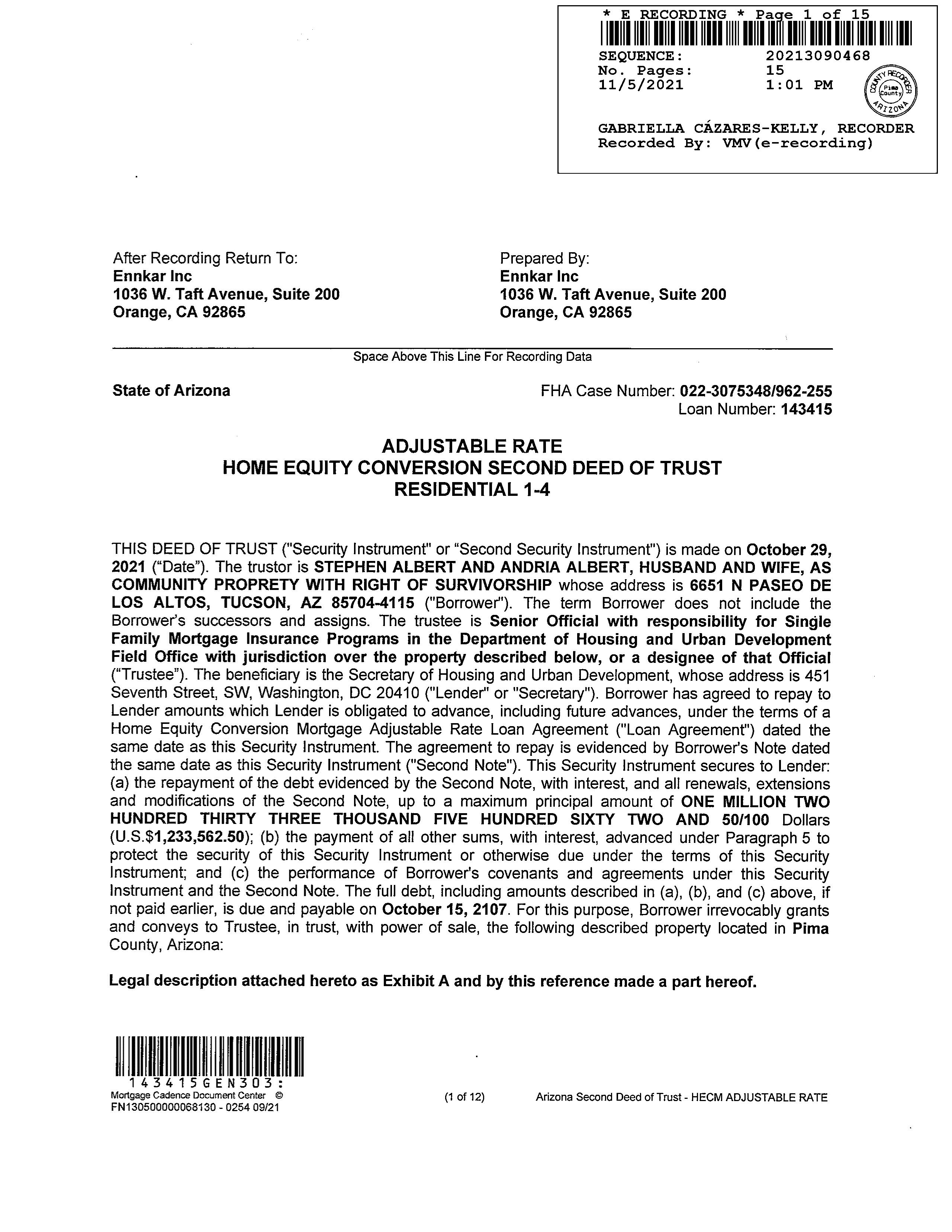 * E RECORDING * Page 1 of 15
SEQUENCE: 20213090468
No. Pages: 15
11/5/2021 1:01 PM

COUNTY RECORDER Pima County ARIZONA

GABRIELLA CÁZARES-KELLY, RECORDER
Recorded By: VMV(e-recording)

After Recording Return To:
Ennkar Inc
1036 W. Taft Avenue, Suite 200
Orange, CA 92865

Prepared By:
Ennkar Inc
1036 W. Taft Avenue, Suite 200
Orange, CA 92865

Space Above This Line For Recording Data

State of Arizona

FHA Case Number: 022-3075348/962-255
Loan Number: 143415

ADJUSTABLE RATE
HOME EQUITY CONVERSION SECOND DEED OF TRUST
RESIDENTIAL 1-4

THIS DEED OF TRUST ("Security Instrument" or "Second Security Instrument") is made on October 29, 2021 ("Date"). The trustor is STEPHEN ALBERT AND ANDRIA ALBERT, HUSBAND AND WIFE, AS COMMUNITY PROPRETY WITH RIGHT OF SURVIVORSHIP whose address is 6651 N PASEO DE LOS ALTOS, TUCSON, AZ 85704-4115 ("Borrower"). The term Borrower does not include the Borrower's successors and assigns. The trustee is Senior Official with responsibility for Single Family Mortgage Insurance Programs in the Department of Housing and Urban Development Field Office with jurisdiction over the property described below, or a designee of that Official ("Trustee"). The beneficiary is the Secretary of Housing and Urban Development, whose address is 451 Seventh Street, SW, Washington, DC 20410 ("Lender" or "Secretary"). Borrower has agreed to repay to Lender amounts which Lender is obligated to advance, including future advances, under the terms of a Home Equity Conversion Mortgage Adjustable Rate Loan Agreement ("Loan Agreement") dated the same date as this Security Instrument. The agreement to repay is evidenced by Borrower's Note dated the same date as this Security Instrument ("Second Note"). This Security Instrument secures to Lender: (a) the repayment of the debt evidenced by the Second Note, with interest, and all renewals, extensions and modifications of the Second Note, up to a maximum principal amount of ONE MILLION TWO HUNDRED THIRTY THREE THOUSAND FIVE HUNDRED SIXTY TWO AND 50/100 Dollars (U.S.$1,233,562.50); (b) the payment of all other sums, with interest, advanced under Paragraph 5 to protect the security of this Security Instrument or otherwise due under the terms of this Security Instrument; and (c) the performance of Borrower's covenants and agreements under this Security Instrument and the Second Note. The full debt, including amounts described in (a), (b), and (c) above, if not paid earlier, is due and payable on October 15, 2107. For this purpose, Borrower irrevocably grants and conveys to Trustee, in trust, with power of sale, the following described property located in Pima County, Arizona:

Legal description attached hereto as Exhibit A and by this reference made a part hereof.

143415GEN303:
Mortgage Cadence Document Center ©
FN130500000068130 - 0254 09/21

(1 of 12)

Arizona Second Deed of Trust - HECM ADJUSTABLE RATE